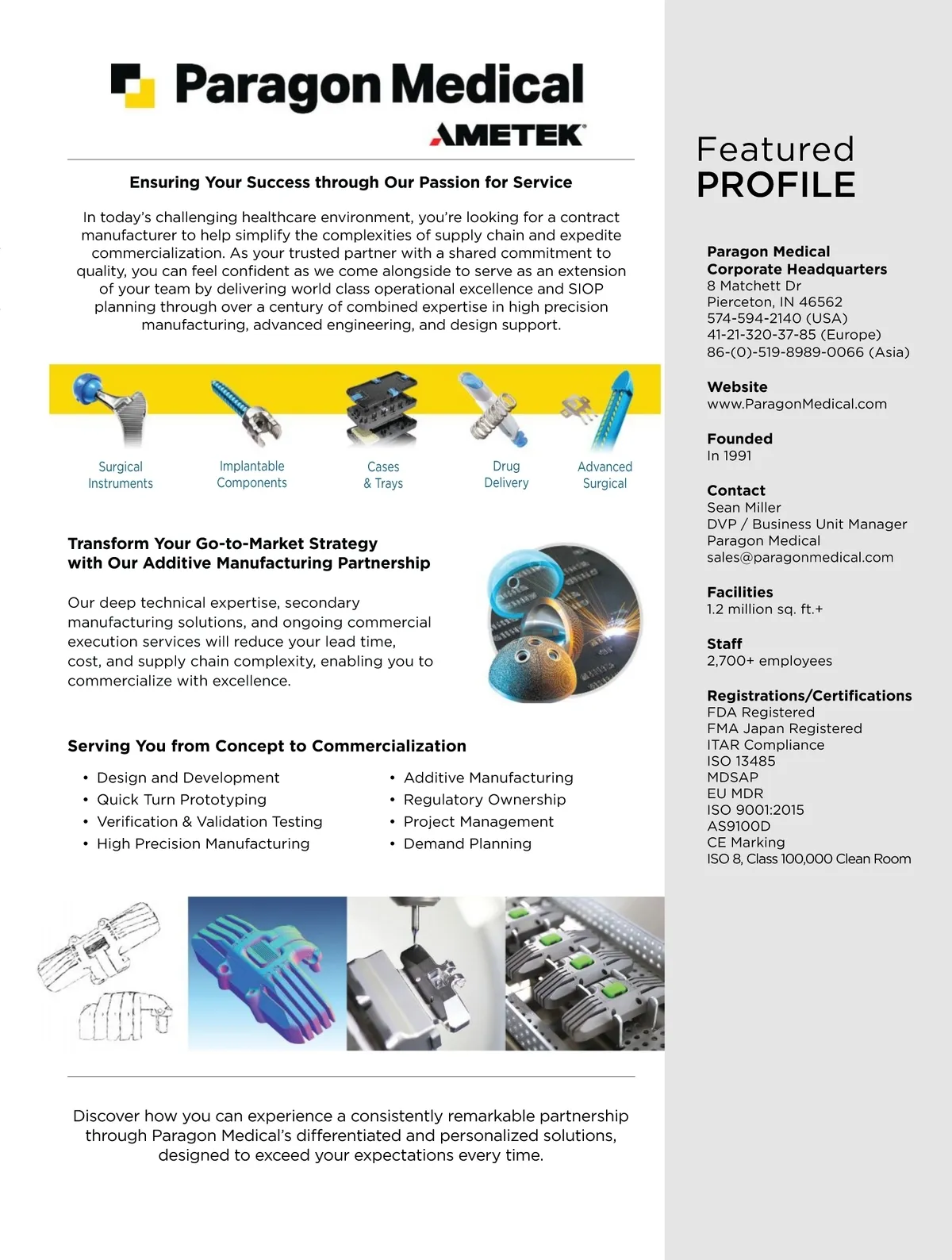 Paragon Medical
AMETEK

Ensuring Your Success through Our Passion for Service

In today's challenging healthcare environment, you're looking for a contract manufacturer to help simplify the complexities of supply chain and expedite commercialization. As your trusted partner with a shared commitment to quality, you can feel confident as we come alongside to serve as an extension of your team by delivering world class operational excellence and SIOP planning through over a century of combined expertise in high precision manufacturing, advanced engineering, and design support.

Surgical Instruments

Implantable Components

Cases & Trays

Drug Delivery

Advanced Surgical

Transform Your Go-to-Market Strategy with Our Additive Manufacturing Partnership

Our deep technical expertise, secondary manufacturing solutions, and ongoing commercial execution services will reduce your lead time, cost, and supply chain complexity, enabling you to commercialize with excellence.

Serving You from Concept to Commercialization

• Design and Development
• Quick Turn Prototyping
• Verification & Validation Testing
• High Precision Manufacturing

• Additive Manufacturing
• Regulatory Ownership
• Project Management
• Demand Planning

Discover how you can experience a consistently remarkable partnership through Paragon Medical's differentiated and personalized solutions, designed to exceed your expectations every time.

Featured
PROFILE

Paragon Medical
Corporate Headquarters
8 Matchett Dr
Pierceton, IN 46562
574-594-2140 (USA)
41-21-320-37-85 (Europe)
86-(0)-519-8989-0066 (Asia)

Website
www.ParagonMedical.com

Founded
In 1991

Contact
Sean Miller
DVP / Business Unit Manager
Paragon Medical
sales@paragonmedical.com

Facilities
1.2 million sq. ft.+

Staff
2,700+ employees

Registrations/Certifications
FDA Registered
FMA Japan Registered
ITAR Compliance
ISO 13485
MDSAP
EU MDR
ISO 9001:2015
AS9100D
CE Marking
ISO 8, Class 100,000 Clean Room